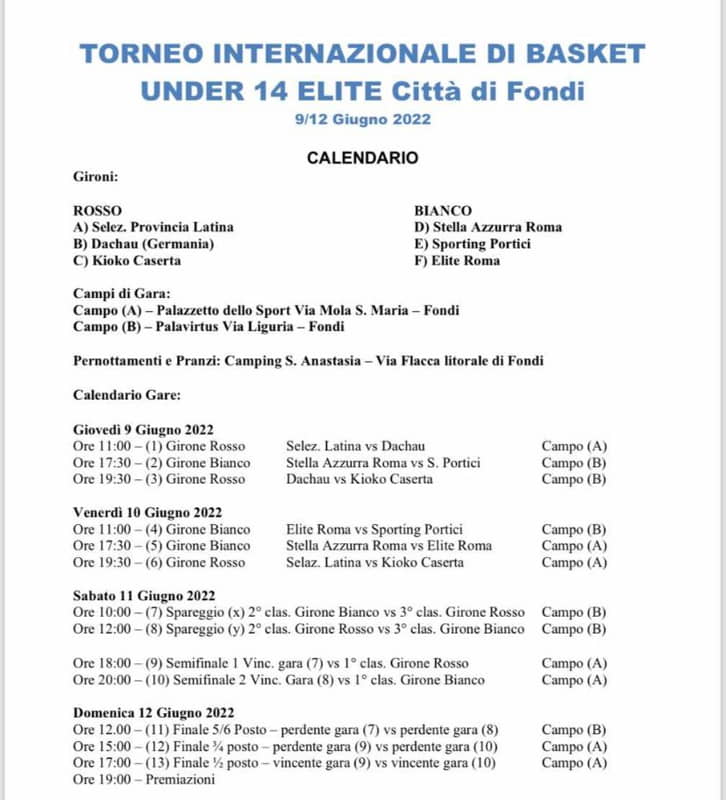 TORNEO INTERNAZIONALE DI BASKET
UNDER 14 ELITE Città di Fondi
9/12 Giugno 2022

CALENDARIO

Gironi:

ROSSO
A) Selez. Provincia Latina
B) Dachau (Germania)
C) Kioko Caserta

BIANCO
D) Stella Azzurra Roma
E) Sporting Portici
F) Elite Roma

Campi di Gara:
Campo (A) – Palazzetto dello Sport Via Mola S. Maria – Fondi
Campo (B) – Palavirtus Via Liguria – Fondi

Pernottamenti e Pranzi: Camping S. Anastasia – Via Flacca litorale di Fondi

Calendario Gare:

Giovedì 9 Giugno 2022
Ore 11:00 – (1) Girone Rosso Selez. Latina vs Dachau Campo (A)
Ore 17:30 – (2) Girone Bianco Stella Azzurra Roma vs S. Portici Campo (B)
Ore 19:30 – (3) Girone Rosso Dachau vs Kioko Caserta Campo (B)

Venerdì 10 Giugno 2022
Ore 11:00 – (4) Girone Bianco Elite Roma vs Sporting Portici Campo (B)
Ore 17:30 – (5) Girone Bianco Stella Azzurra Roma vs Elite Roma Campo (A)
Ore 19:30 – (6) Girone Rosso Selaz. Latina vs Kioko Caserta Campo (A)

Sabato 11 Giugno 2022
Ore 10:00 – (7) Spareggio (x) 2° clas. Girone Bianco vs 3° clas. Girone Rosso Campo (B)
Ore 12:00 – (8) Spareggio (y) 2° clas. Girone Rosso vs 3° clas. Girone Bianco Campo (B)

Ore 18:00 – (9) Semifinale 1 Vinc. gara (7) vs 1° clas. Girone Rosso Campo (A)
Ore 20:00 – (10) Semifinale 2 Vinc. Gara (8) vs 1° clas. Girone Bianco Campo (A)

Domenica 12 Giugno 2022
Ore 12.00 – (11) Finale 5/6 Posto – perdente gara (7) vs perdente gara (8) Campo (B)
Ore 15:00 – (12) Finale ¾ posto – perdente gara (9) vs perdente gara (10) Campo (A)
Ore 17:00 – (13) Finale ½ posto – vincente gara (9) vs vincente gara (10) Campo (A)
Ore 19:00 – Premiazioni